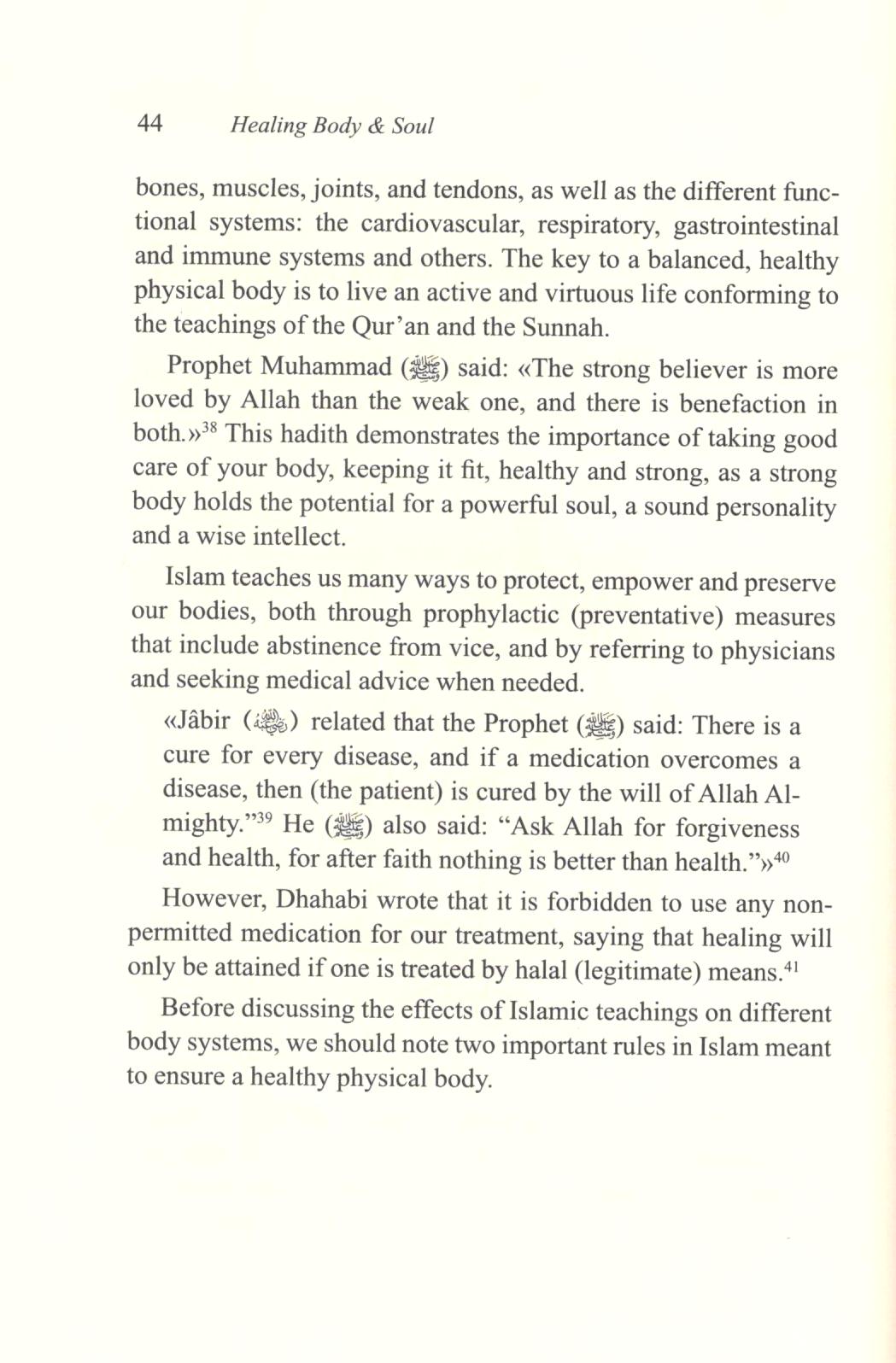 44 Healing Body & Soul

bones, muscles, joints, and tendons, as well as the different functional systems: the cardiovascular, respiratory, gastrointestinal and immune systems and others. The key to a balanced, healthy physical body is to live an active and virtuous life conforming to the teachings of the Qur'an and the Sunnah.

Prophet Muhammad (ﷺ) said: «The strong believer is more loved by Allah than the weak one, and there is benefaction in both.»$^{38}$ This hadith demonstrates the importance of taking good care of your body, keeping it fit, healthy and strong, as a strong body holds the potential for a powerful soul, a sound personality and a wise intellect.

Islam teaches us many ways to protect, empower and preserve our bodies, both through prophylactic (preventative) measures that include abstinence from vice, and by referring to physicians and seeking medical advice when needed.

«Jâbir (رضي الله عنه) related that the Prophet (ﷺ) said: There is a cure for every disease, and if a medication overcomes a disease, then (the patient) is cured by the will of Allah Almighty."$^{39}$ He (ﷺ) also said: "Ask Allah for forgiveness and health, for after faith nothing is better than health."»$^{40}$

However, Dhahabi wrote that it is forbidden to use any non-permitted medication for our treatment, saying that healing will only be attained if one is treated by halal (legitimate) means.$^{41}$

Before discussing the effects of Islamic teachings on different body systems, we should note two important rules in Islam meant to ensure a healthy physical body.